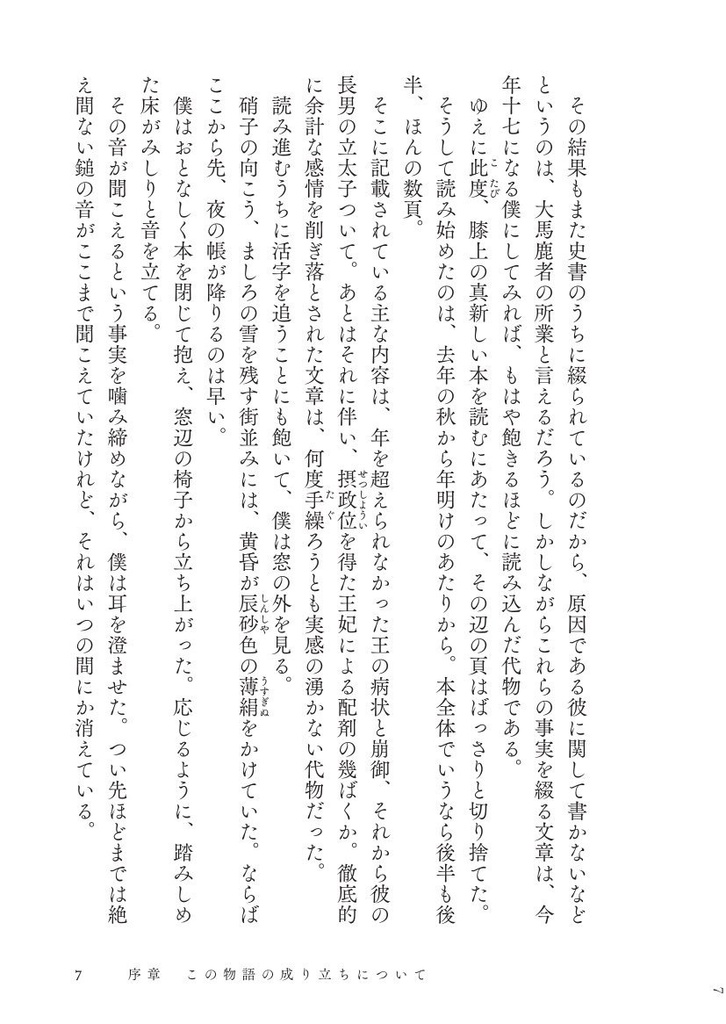 その結果もまた史書のうちに綴られているのだから、原因である彼に関して書かないなどというのは、大馬鹿者の所業と言えるだろう。しかしながらこれらの事実を綴る文章は、今年十七になる僕にしてみれば、もはや飽きるほどに読み込んだ代物である。

ゆえに此度、膝上の真新しい本を読むにあたって、その辺の頁はばっさりと切り捨てた。

そうして読み始めたのは、去年の秋から年明けのあたりから。本全体でいうなら後半も後半、ほんの数頁。

そこに記載されている主な内容は、年を超えられなかった王の病状と崩御、それから彼の長男の立太子ついて。あとはそれに伴い、摂政位を得た王妃による配剤の幾ばくか。徹底的に余計な感情を削ぎ落とされた文章は、何度手繰ろうとも実感の湧かない代物だった。

読み進むうちに活字を追うことにも飽いて、僕は窓の外を見る。

硝子の向こう、ましろの雪を残す街並みには、黄昏が辰砂色の薄絹をかけていた。ならばここから先、夜の帳が降りるのは早い。

僕はおとなしく本を閉じて抱え、窓辺の椅子から立ち上がった。応じるように、踏みしめた床がみしりと音を立てる。

その音が聞こえるという事実を噛み締めながら、僕は耳を澄ませた。つい先ほどまでは絶え間ない鎚の音がここまで聞こえていたけれど、それはいつの間にか消えている。

7　序章　この物語の成り立ちについて

7